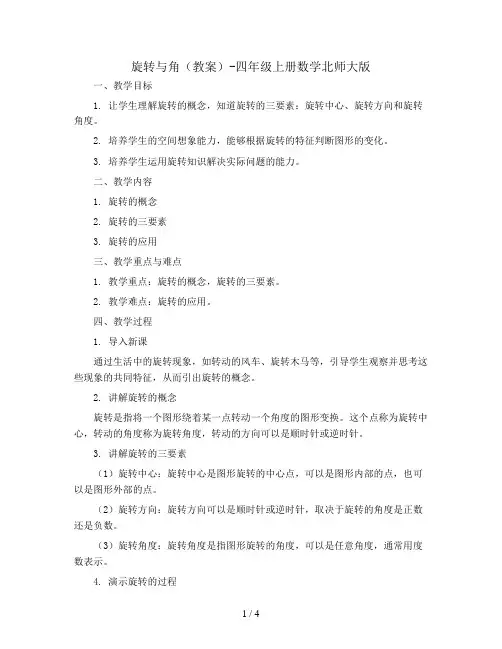 旋转与角（教案）-四年级上册数学北师大版

一、教学目标

1. 让学生理解旋转的概念，知道旋转的三要素：旋转中心、旋转方向和旋转角度。

2. 培养学生的空间想象能力，能够根据旋转的特征判断图形的变化。

3. 培养学生运用旋转知识解决实际问题的能力。

二、教学内容

1. 旋转的概念

2. 旋转的三要素

3. 旋转的应用

三、教学重点与难点

1. 教学重点：旋转的概念，旋转的三要素。

2. 教学难点：旋转的应用。

四、教学过程

1. 导入新课

通过生活中的旋转现象，如转动的风车、旋转木马等，引导学生观察并思考这些现象的共同特征，从而引出旋转的概念。

2. 讲解旋转的概念

旋转是指将一个图形绕着某一点转动一个角度的图形变换。这个点称为旋转中心，转动的角度称为旋转角度，转动的方向可以是顺时针或逆时针。

3. 讲解旋转的三要素

（1）旋转中心：旋转中心是图形旋转的中心点，可以是图形内部的点，也可以是图形外部的点。

（2）旋转方向：旋转方向可以是顺时针或逆时针，取决于旋转的角度是正数还是负数。

（3）旋转角度：旋转角度是指图形旋转的角度，可以是任意角度，通常用度数表示。

4. 演示旋转的过程

1 / 4